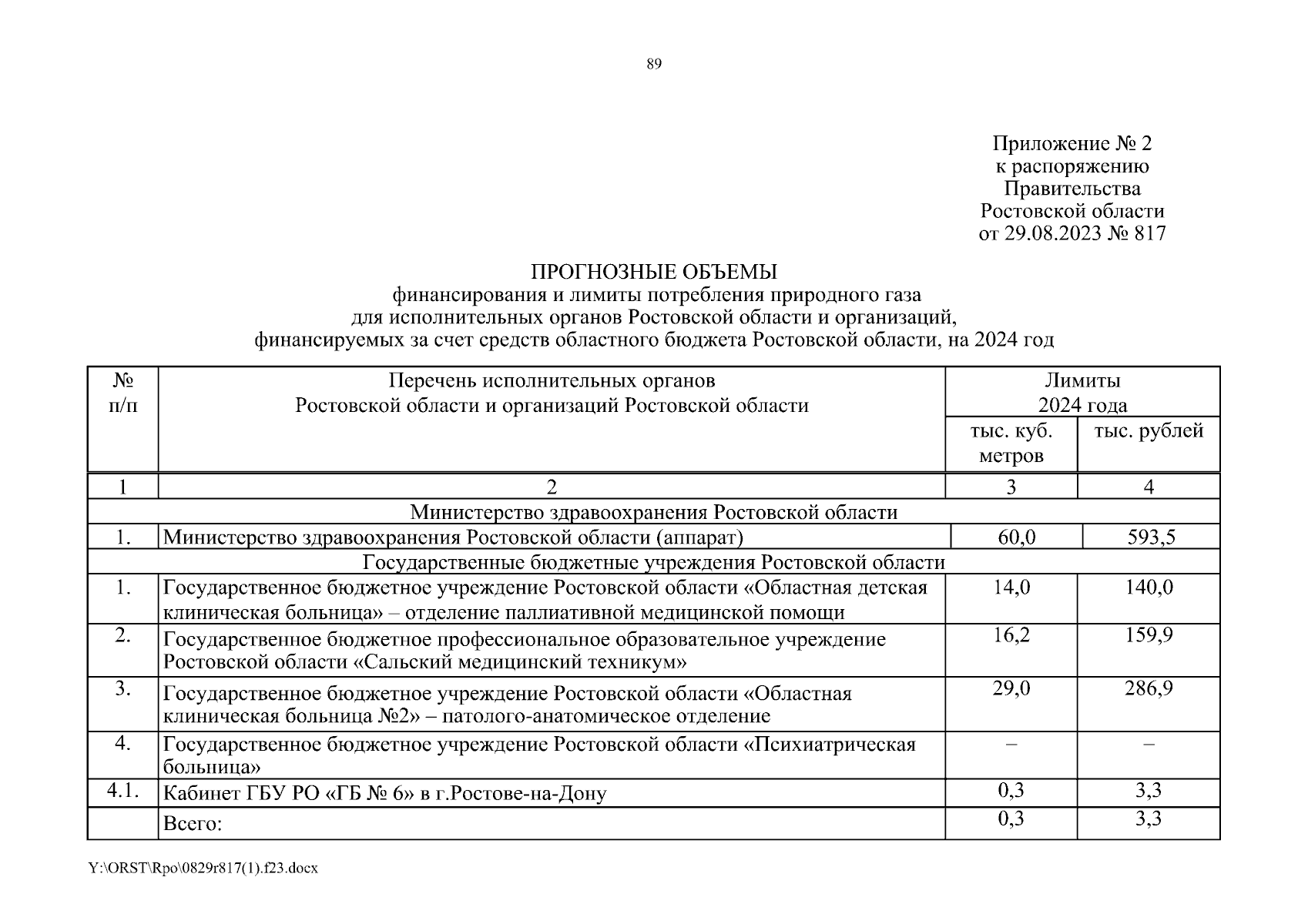 89

Приложение № 2
к распоряжению
Правительства
Ростовской области
от 29.08.2023 № 817

ПРОГНОЗНЫЕ ОБЪЕМЫ
финансирования и лимиты потребления природного газа
для исполнительных органов Ростовской области и организаций,
финансируемых за счет средств областного бюджета Ростовской области, на 2024 год

| № п/п | Перечень исполнительных органов Ростовской области и организаций Ростовской области | Лимиты 2024 года тыс. куб. метров | Лимиты 2024 года тыс. рублей |
|---|---|---|---|
| 1 | 2 | 3 | 4 |
| Министерство здравоохранения Ростовской области | | | |
| 1. | Министерство здравоохранения Ростовской области (аппарат) | 60,0 | 593,5 |
| Государственные бюджетные учреждения Ростовской области | | | |
| 1. | Государственное бюджетное учреждение Ростовской области «Областная детская клиническая больница» – отделение паллиативной медицинской помощи | 14,0 | 140,0 |
| 2. | Государственное бюджетное профессиональное образовательное учреждение Ростовской области «Сальский медицинский техникум» | 16,2 | 159,9 |
| 3. | Государственное бюджетное учреждение Ростовской области «Областная клиническая больница №2» – патолого-анатомическое отделение | 29,0 | 286,9 |
| 4. | Государственное бюджетное учреждение Ростовской области «Психиатрическая больница» | – | – |
| 4.1. | Кабинет ГБУ РО «ГБ № 6» в г.Ростове-на-Дону | 0,3 | 3,3 |
| | Всего: | 0,3 | 3,3 |

Y:\ORST\Rpo\0829r817(1).f23.docx